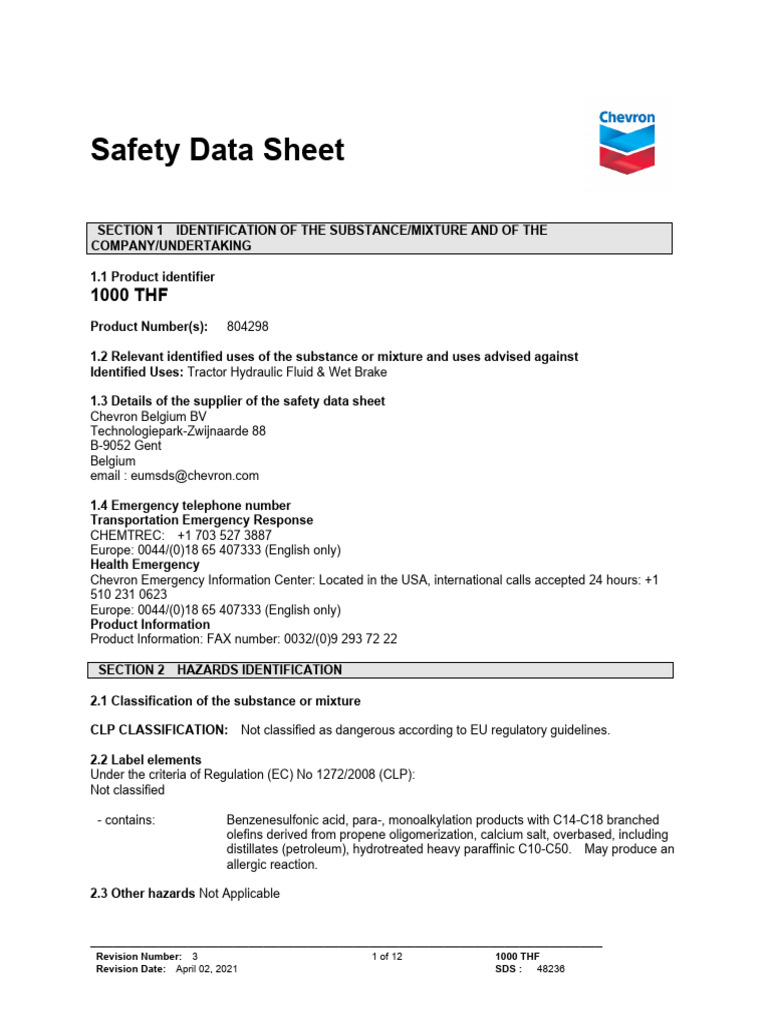 Chevron

Safety Data Sheet

SECTION 1 IDENTIFICATION OF THE SUBSTANCE/MIXTURE AND OF THE COMPANY/UNDERTAKING

1.1 Product identifier
1000 THF

Product Number(s): 804298

1.2 Relevant identified uses of the substance or mixture and uses advised against
Identified Uses: Tractor Hydraulic Fluid & Wet Brake

1.3 Details of the supplier of the safety data sheet
Chevron Belgium BV
Technologiepark-Zwijnaarde 88
B-9052 Gent
Belgium
email : eumsds@chevron.com

1.4 Emergency telephone number
Transportation Emergency Response
CHEMTREC: +1 703 527 3887
Europe: 0044/(0)18 65 407333 (English only)
Health Emergency
Chevron Emergency Information Center: Located in the USA, international calls accepted 24 hours: +1 510 231 0623
Europe: 0044/(0)18 65 407333 (English only)
Product Information
Product Information: FAX number: 0032/(0)9 293 72 22

SECTION 2 HAZARDS IDENTIFICATION

2.1 Classification of the substance or mixture

CLP CLASSIFICATION: Not classified as dangerous according to EU regulatory guidelines.

2.2 Label elements
Under the criteria of Regulation (EC) No 1272/2008 (CLP):
Not classified

- contains: Benzenesulfonic acid, para-, monoalkylation products with C14-C18 branched olefins derived from propene oligomerization, calcium salt, overbased, including distillates (petroleum), hydrotreated heavy paraffinic C10-C50. May produce an allergic reaction.

2.3 Other hazards Not Applicable

Revision Number: 3
Revision Date: April 02, 2021
1 of 12
1000 THF
SDS : 48236